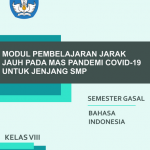 MODUL PEMBELAJARAN JARAK JAUH PADA MAS PANDEMI COVID-19 UNTUK JENJANG SMP

SEMESTER GASAL

BAHASA INDONESIA

KELAS VIII